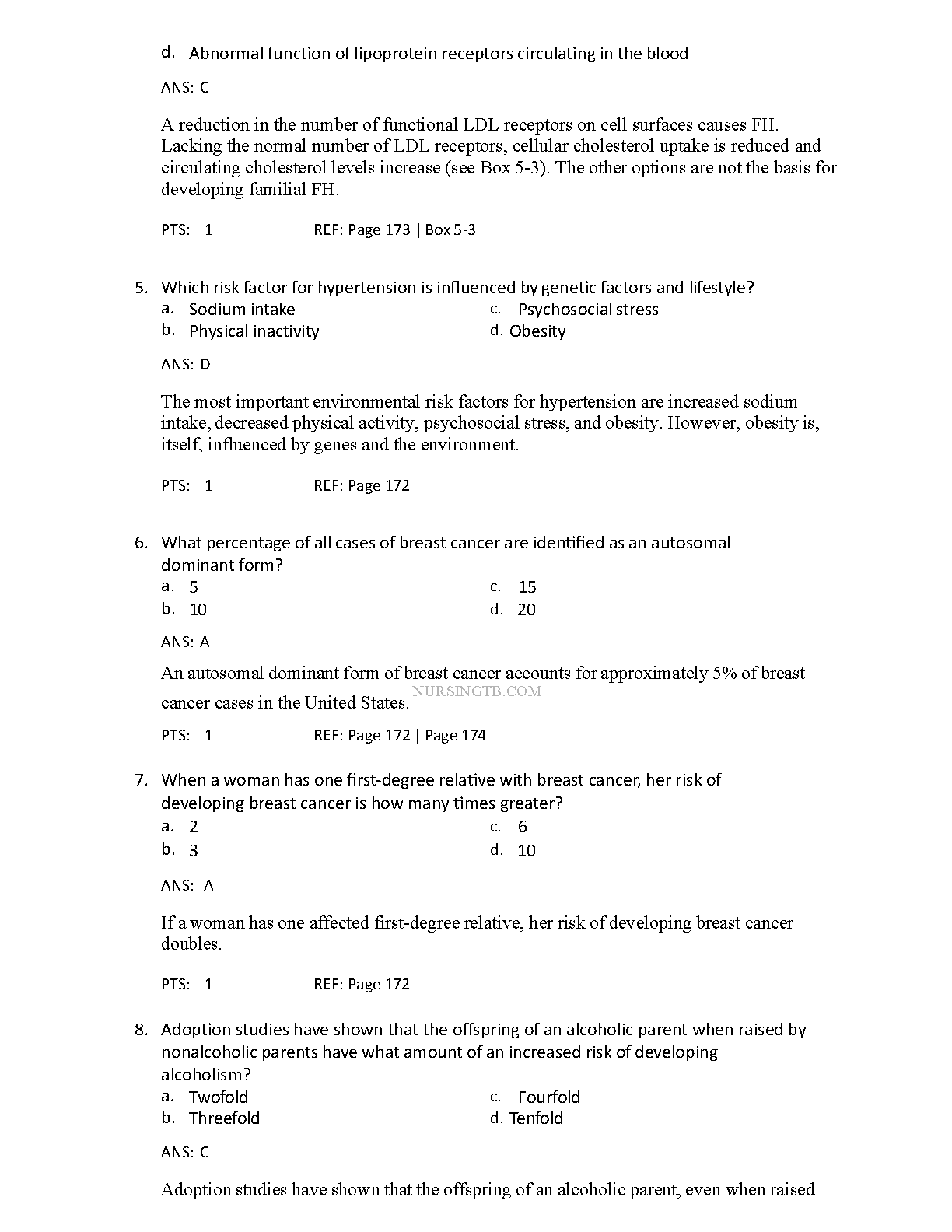 d. Abnormal function of lipoprotein receptors circulating in the blood

ANS: C

A reduction in the number of functional LDL receptors on cell surfaces causes FH. Lacking the normal number of LDL receptors, cellular cholesterol uptake is reduced and circulating cholesterol levels increase (see Box 5-3). The other options are not the basis for developing familial FH.

PTS: 1 REF: Page 173 | Box 5-3

5. Which risk factor for hypertension is influenced by genetic factors and lifestyle?
a. Sodium intake
b. Physical inactivity
c. Psychosocial stress
d. Obesity

ANS: D

The most important environmental risk factors for hypertension are increased sodium intake, decreased physical activity, psychosocial stress, and obesity. However, obesity is, itself, influenced by genes and the environment.

PTS: 1 REF: Page 172

6. What percentage of all cases of breast cancer are identified as an autosomal dominant form?
a. 5
b. 10
c. 15
d. 20

ANS: A

An autosomal dominant form of breast cancer accounts for approximately 5% of breast cancer cases in the United States.

NURSINGTB.COM

PTS: 1 REF: Page 172 | Page 174

7. When a woman has one first-degree relative with breast cancer, her risk of developing breast cancer is how many times greater?
a. 2
b. 3
c. 6
d. 10

ANS: A

If a woman has one affected first-degree relative, her risk of developing breast cancer doubles.

PTS: 1 REF: Page 172

8. Adoption studies have shown that the offspring of an alcoholic parent when raised by nonalcoholic parents have what amount of an increased risk of developing alcoholism?
a. Twofold
b. Threefold
c. Fourfold
d. Tenfold

ANS: C

Adoption studies have shown that the offspring of an alcoholic parent, even when raised